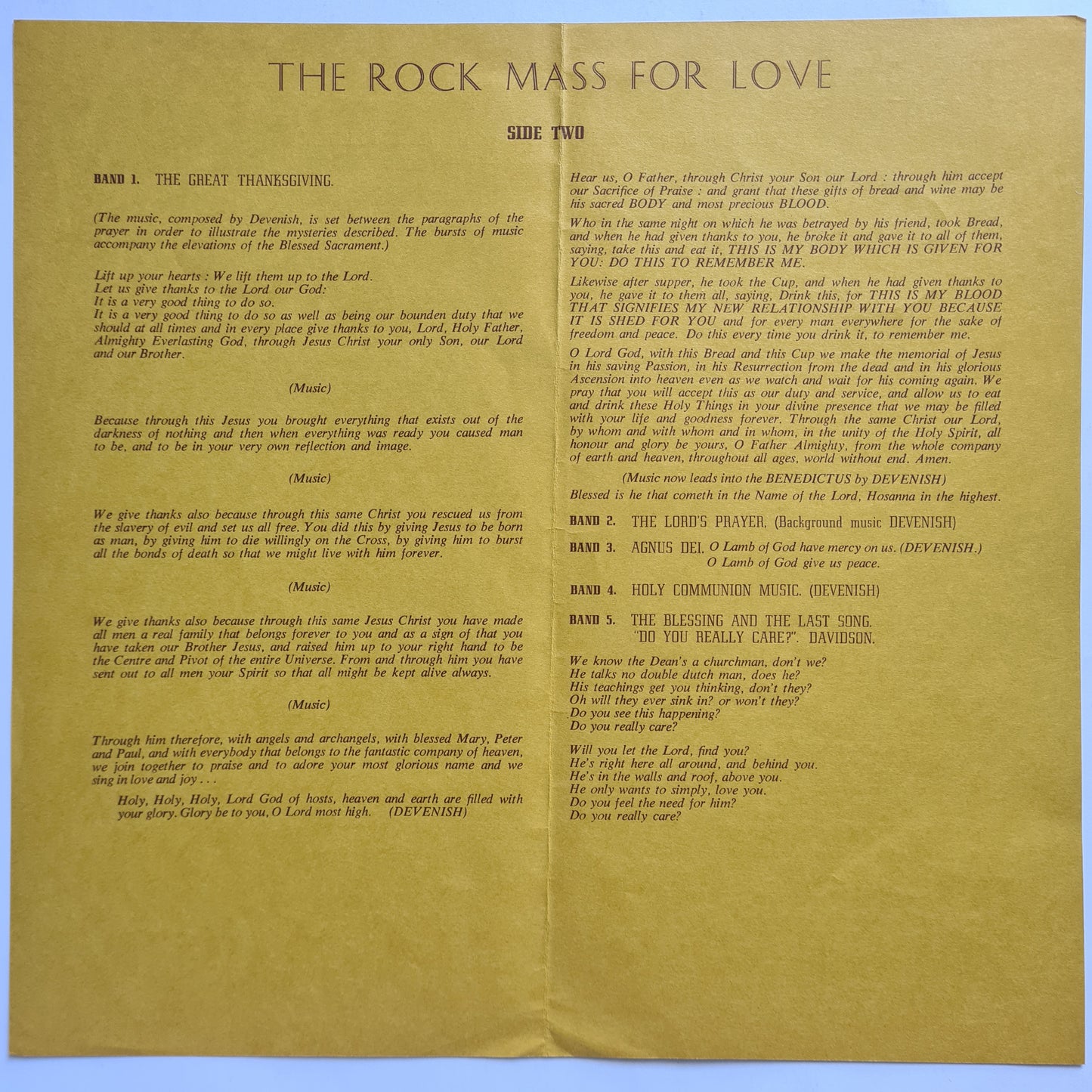 THE ROCK MASS FOR LOVE

SIDE TWO

BAND 1. THE GREAT THANKSGIVING.

(The music, composed by Devenish, is set between the paragraphs of the prayer in order to illustrate the mysteries described. The bursts of music accompany the elevations of the Blessed Sacrament.)

Lift up your hearts : We lift them up to the Lord.
Let us give thanks to the Lord our God:
It is a very good thing to do so.
It is a very good thing to do so as well as being our bounden duty that we should at all times and in every place give thanks to you, Lord, Holy Father, Almighty Everlasting God, through Jesus Christ your only Son, our Lord and our Brother.

(Music)

Because through this Jesus you brought everything that exists out of the darkness of nothing and then when everything was ready you caused man to be, and to be in your very own reflection and image.

(Music)

We give thanks also because through this same Christ you rescued us from the slavery of evil and set us all free. You did this by giving Jesus to be born as man, by giving him to die willingly on the Cross, by giving him to burst all the bonds of death so that we might live with him forever.

(Music)

We give thanks also because through this same Jesus Christ you have made all men a real family that belongs forever to you and as a sign of that you have taken our Brother Jesus, and raised him up to your right hand to be the Centre and Pivot of the entire Universe. From and through him you have sent out to all men your Spirit so that all might be kept alive always.

(Music)

Through him therefore, with angels and archangels, with blessed Mary, Peter and Paul, and with everybody that belongs to the fantastic company of heaven, we join together to praise and to adore your most glorious name and we sing in love and joy . . .

Holy, Holy, Holy, Lord God of hosts, heaven and earth are filled with your glory. Glory be to you, O Lord most high. (DEVENISH)

Hear us, O Father, through Christ your Son our Lord : through him accept our Sacrifice of Praise : and grant that these gifts of bread and wine may be his sacred BODY and most precious BLOOD.

Who in the same night on which he was betrayed by his friend, took Bread, and when he had given thanks to you, he broke it and gave it to all of them, saying, take this and eat it, THIS IS MY BODY WHICH IS GIVEN FOR YOU: DO THIS TO REMEMBER ME.

Likewise after supper, he took the Cup, and when he had given thanks to you, he gave it to them all, saying, Drink this, for THIS IS MY BLOOD THAT SIGNIFIES MY NEW RELATIONSHIP WITH YOU BECAUSE IT IS SHED FOR YOU and for every man everywhere for the sake of freedom and peace. Do this every time you drink it, to remember me.

O Lord God, with this Bread and this Cup we make the memorial of Jesus in his saving Passion, in his Resurrection from the dead and in his glorious Ascension into heaven even as we watch and wait for his coming again. We pray that you will accept this as our duty and service, and allow us to eat and drink these Holy Things in your divine presence that we may be filled with your life and goodness forever. Through the same Christ our Lord, by whom and with whom and in whom, in the unity of the Holy Spirit, all honour and glory be yours, O Father Almighty, from the whole company of earth and heaven, throughout all ages, world without end. Amen.

(Music now leads into the BENEDICTUS by DEVENISH)
Blessed is he that cometh in the Name of the Lord, Hosanna in the highest.

BAND 2. THE LORD'S PRAYER. (Background music DEVENISH)

BAND 3. AGNUS DEI. O Lamb of God have mercy on us. (DEVENISH.)
O Lamb of God give us peace.

BAND 4. HOLY COMMUNION MUSIC. (DEVENISH)

BAND 5. THE BLESSING AND THE LAST SONG.
"DO YOU REALLY CARE?". DAVIDSON.

We know the Dean's a churchman, don't we?
He talks no double dutch man, does he?
His teachings get you thinking, don't they?
Oh will they ever sink in? or won't they?
Do you see this happening?
Do you really care?

Will you let the Lord, find you?
He's right here all around, and behind you.
He's in the walls and roof, above you.
He only wants to simply, love you.
Do you feel the need for him?
Do you really care?